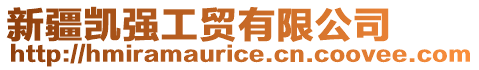 新疆凯强工贸有限公司
http://hmiramaurice.cn.coovee.com